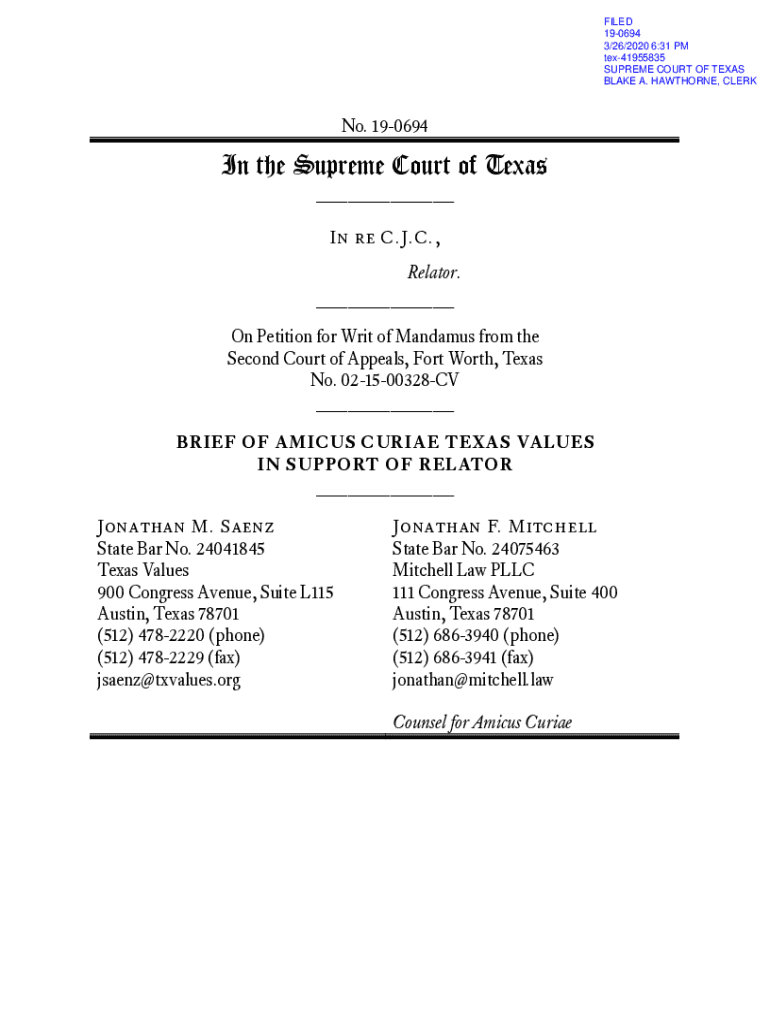 FILED
19-0694
3/26/2020 6:31 PM
tex-41955835
SUPREME COURT OF TEXAS
BLAKE A. HAWTHORNE, CLERK

No. 19-0694

In the Supreme Court of Texas

In re C.J.C.,

Relator.

On Petition for Writ of Mandamus from the Second Court of Appeals, Fort Worth, Texas
No. 02-15-00328-CV

BRIEF OF AMICUS CURIAE TEXAS VALUES IN SUPPORT OF RELATOR

Jonathan M. Saenz
State Bar No. 24041845
Texas Values
900 Congress Avenue, Suite L115
Austin, Texas 78701
(512) 478-2220 (phone)
(512) 478-2229 (fax)
jsaenz@txvalues.org

Jonathan F. Mitchell
State Bar No. 24075463
Mitchell Law PLLC
111 Congress Avenue, Suite 400
Austin, Texas 78701
(512) 686-3940 (phone)
(512) 686-3941 (fax)
jonathan@mitchell.law

Counsel for Amicus Curiae